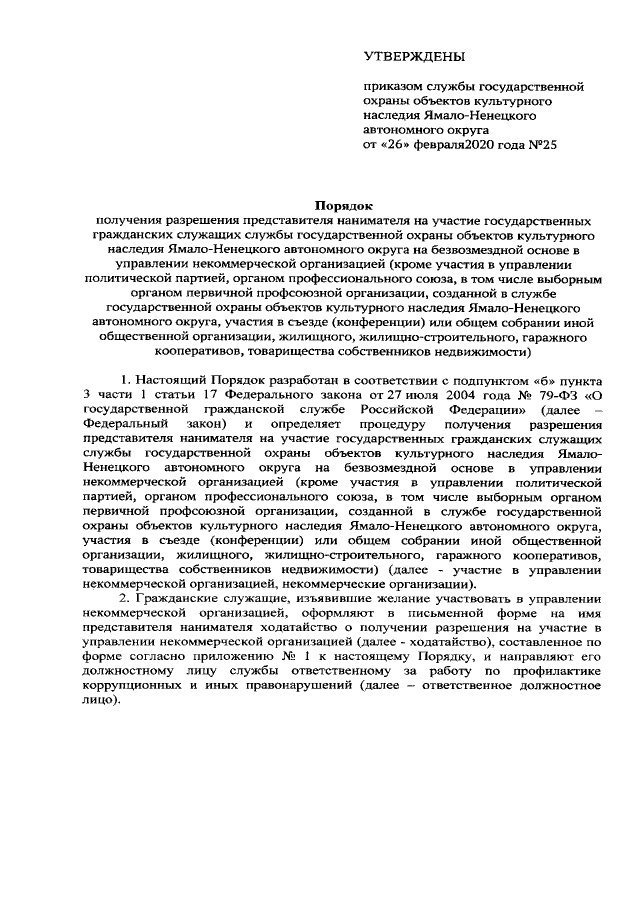 УТВЕРЖДЕНЫ

приказом службы государственной охраны объектов культурного наследия Ямало-Ненецкого автономного округа
от «26» февраля2020 года №25

Порядок
получения разрешения представителя нанимателя на участие государственных гражданских служащих службы государственной охраны объектов культурного наследия Ямало-Ненецкого автономного округа на безвозмездной основе в управлении некоммерческой организацией (кроме участия в управлении политической партией, органом профессионального союза, в том числе выборным органом первичной профсоюзной организации, созданной в службе государственной охраны объектов культурного наследия Ямало-Ненецкого автономного округа, участия в съезде (конференции) или общем собрании иной общественной организации, жилищного, жилищно-строительного, гаражного кооперативов, товарищества собственников недвижимости)

1. Настоящий Порядок разработан в соответствии с подпунктом «б» пункта 3 части 1 статьи 17 Федерального закона от 27 июля 2004 года № 79-ФЗ «О государственной гражданской службе Российской Федерации» (далее – Федеральный закон) и определяет процедуру получения разрешения представителя нанимателя на участие государственных гражданских служащих службы государственной охраны объектов культурного наследия Ямало-Ненецкого автономного округа на безвозмездной основе в управлении некоммерческой организацией (кроме участия в управлении политической партией, органом профессионального союза, в том числе выборным органом первичной профсоюзной организации, созданной в службе государственной охраны объектов культурного наследия Ямало-Ненецкого автономного округа, участия в съезде (конференции) или общем собрании иной общественной организации, жилищного, жилищно-строительного, гаражного кооперативов, товарищества собственников недвижимости) (далее - участие в управлении некоммерческой организацией, некоммерческие организации).

2. Гражданские служащие, изъявившие желание участвовать в управлении некоммерческой организацией, оформляют в письменной форме на имя представителя нанимателя ходатайство о получении разрешения на участие в управлении некоммерческой организацией (далее - ходатайство), составленное по форме согласно приложению № 1 к настоящему Порядку, и направляют его должностному лицу службы ответственному за работу по профилактике коррупционных и иных правонарушений (далее – ответственное должностное лицо).